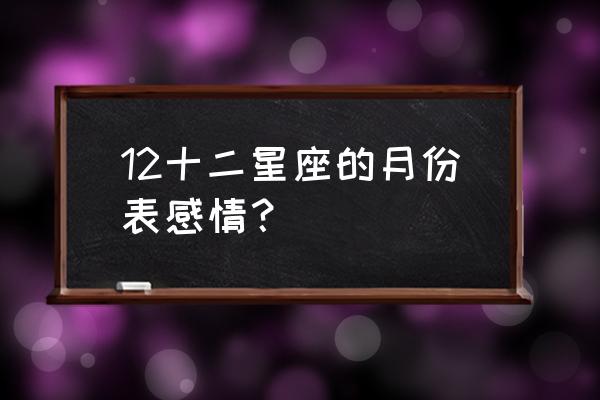 12十二星座的月份表感情？